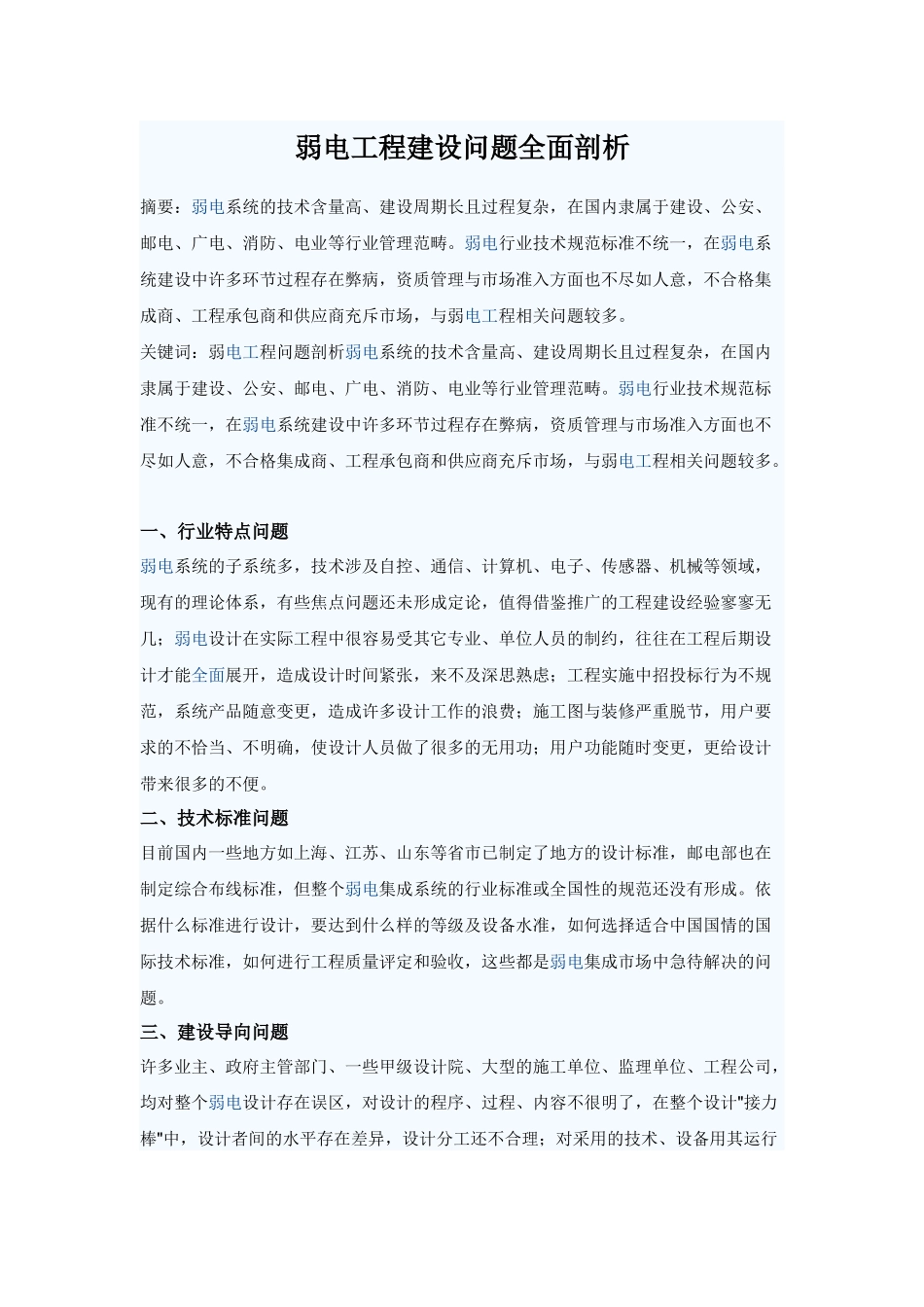 弱电工程建设问题全面剖析

摘要：弱电系统的技术含量高、建设周期长且过程复杂，在国内隶属于建设、公安、邮电、广电、消防、电业等行业管理范畴。弱电行业技术规范标准不统一，在弱电系统建设中许多环节过程存在弊病，资质管理与市场准入方面也不尽如人意，不合格集成商、工程承包商和供应商充斥市场，与弱电工程相关问题较多。

关键词：弱电工程问题剖析弱电系统的技术含量高、建设周期长且过程复杂，在国内隶属于建设、公安、邮电、广电、消防、电业等行业管理范畴。弱电行业技术规范标准不统一，在弱电系统建设中许多环节过程存在弊病，资质管理与市场准入方面也不尽如人意，不合格集成商、工程承包商和供应商充斥市场，与弱电工程相关问题较多。

一、行业特点问题

弱电系统的子系统多，技术涉及自控、通信、计算机、电子、传感器、机械等领域，现有的理论体系，有些焦点问题还未形成定论，值得借鉴推广的工程建设经验寥寥无几；弱电设计在实际工程中很容易受其它专业、单位人员的制约，往往在工程后期设计才能全面展开，造成设计时间紧张，来不及深思熟虑；工程实施中招投标行为不规范，系统产品随意变更，造成许多设计工作的浪费；施工图与装修严重脱节，用户要求的不恰当、不明确，使设计人员做了很多的无用功；用户功能随时变更，更给设计带来很多的不便。

二、技术标准问题

目前国内一些地方如上海、江苏、山东等省市已制定了地方的设计标准，邮电部也在制定综合布线标准，但整个弱电集成系统的行业标准或全国性的规范还没有形成。依据什么标准进行设计，要达到什么样的等级及设备水准，如何选择适合中国国情的国际技术标准，如何进行工程质量评定和验收，这些都是弱电集成市场中急待解决的问题。

三、建设导向问题

许多业主、政府主管部门、一些甲级设计院、大型的施工单位、监理单位、工程公司，均对整个弱电设计存在误区，对设计的程序、过程、内容不很明了，在整个设计"接力棒"中，设计者间的水平存在差异，设计分工还不合理；对采用的技术、设备用其运行